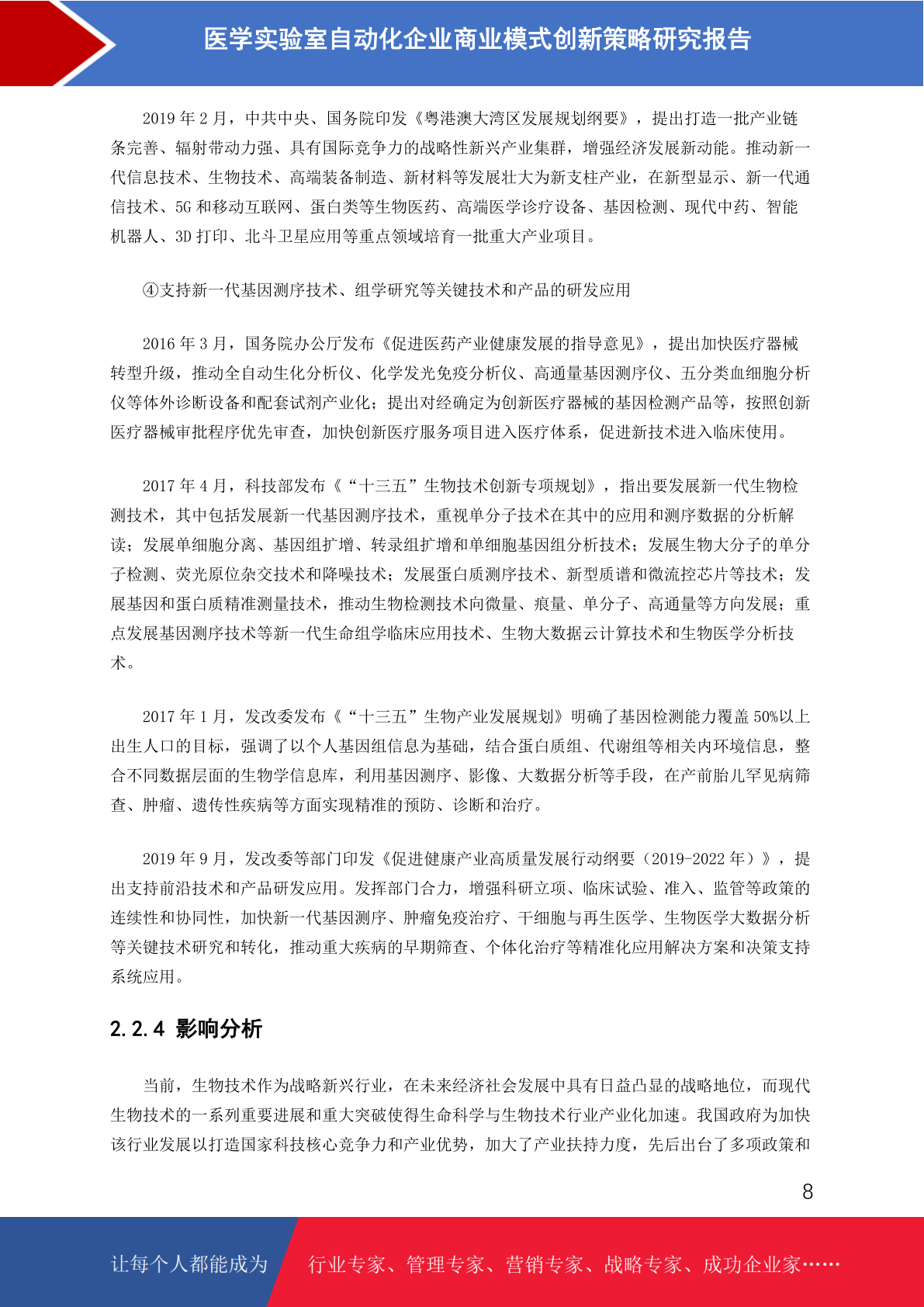 医学实验室自动化企业商业模式创新策略研究报告

2019 年 2 月，中共中央、国务院印发《粤港澳大湾区发展规划纲要》，提出打造一批产业链条完善、辐射带动力强、具有国际竞争力的战略性新兴产业集群，增强经济发展新动能。推动新一代信息技术、生物技术、高端装备制造、新材料等发展壮大为新支柱产业，在新型显示、新一代通信技术、5G 和移动互联网、蛋白类等生物医药、高端医学诊疗设备、基因检测、现代中药、智能机器人、3D 打印、北斗卫星应用等重点领域培育一批重大产业项目。

④支持新一代基因测序技术、组学研究等关键技术和产品的研发应用

2016 年 3 月，国务院办公厅发布《促进医药产业健康发展的指导意见》，提出加快医疗器械转型升级，推动全自动生化分析仪、化学发光免疫分析仪、高通量基因测序仪、五分类血细胞分析仪等体外诊断设备和配套试剂产业化；提出对经确定为创新医疗器械的基因检测产品等，按照创新医疗器械审批程序优先审查，加快创新医疗服务项目进入医疗体系，促进新技术进入临床使用。

2017 年 4 月，科技部发布《“十三五”生物技术创新专项规划》，指出要发展新一代生物检测技术，其中包括发展新一代基因测序技术，重视单分子技术在其中的应用和测序数据的分析解读；发展单细胞分离、基因组扩增、转录组扩增和单细胞基因组分析技术；发展生物大分子的单分子检测、荧光原位杂交技术和降噪技术；发展蛋白质测序技术、新型质谱和微流控芯片等技术；发展基因和蛋白质精准测量技术，推动生物检测技术向微量、痕量、单分子、高通量等方向发展；重点发展基因测序技术等新一代生命组学临床应用技术、生物大数据云计算技术和生物医学分析技术。

2017 年 1 月，发改委发布《“十三五”生物产业发展规划》明确了基因检测能力覆盖 50%以上出生人口的目标，强调了以个人基因组信息为基础，结合蛋白质组、代谢组等相关内环境信息，整合不同数据层面的生物学信息库，利用基因测序、影像、大数据分析等手段，在产前胎儿罕见病筛查、肿瘤、遗传性疾病等方面实现精准的预防、诊断和治疗。

2019 年 9 月，发改委等部门印发《促进健康产业高质量发展行动纲要（2019-2022 年）》，提出支持前沿技术和产品研发应用。发挥部门合力，增强科研立项、临床试验、准入、监管等政策的连续性和协同性，加快新一代基因测序、肿瘤免疫治疗、干细胞与再生医学、生物医学大数据分析等关键技术研究和转化，推动重大疾病的早期筛查、个体化治疗等精准化应用解决方案和决策支持系统应用。

2.2.4 影响分析

当前，生物技术作为战略新兴行业，在未来经济社会发展中具有日益凸显的战略地位，而现代生物技术的一系列重要进展和重大突破使得生命科学与生物技术行业产业化加速。我国政府为加快该行业发展以打造国家科技核心竞争力和产业优势，加大了产业扶持力度，先后出台了多项政策和

8

让每个人都能成为 行业专家、管理专家、营销专家、战略专家、成功企业家……